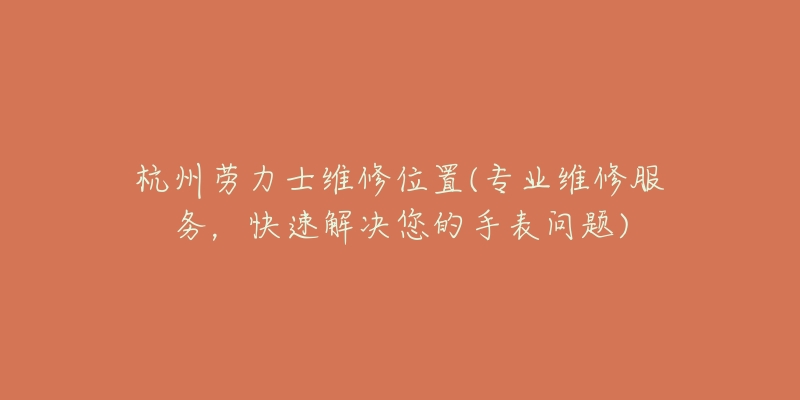 杭州劳力士维修位置(专业维修服务，快速解决您的手表问题)